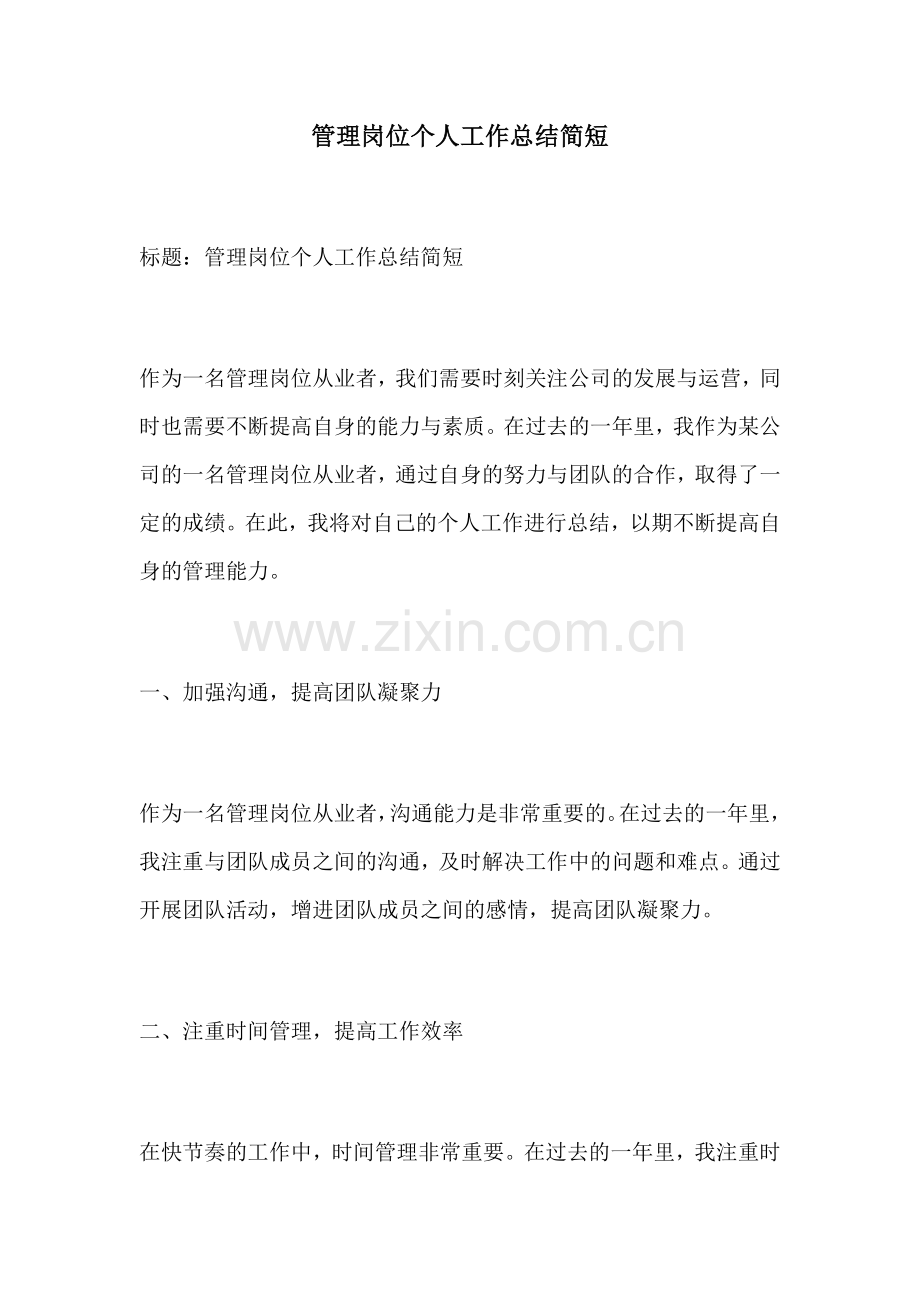 管理岗位个人工作总结简短

标题：管理岗位个人工作总结简短

作为一名管理岗位从业者，我们需要时刻关注公司的发展与运营，同时也需要不断提高自身的能力与素质。在过去的一年里，我作为某公司的一名管理岗位从业者，通过自身的努力与团队的合作，取得了一定的成绩。在此，我将对自己的个人工作进行总结，以期不断提高自身的管理能力。

www.zixin.com.cn

一、加强沟通，提高团队凝聚力

作为一名管理岗位从业者，沟通能力是非常重要的。在过去的一年里，我注重与团队成员之间的沟通，及时解决工作中的问题和难点。通过开展团队活动，增进团队成员之间的感情，提高团队凝聚力。

二、注重时间管理，提高工作效率

在快节奏的工作中，时间管理非常重要。在过去的一年里，我注重时